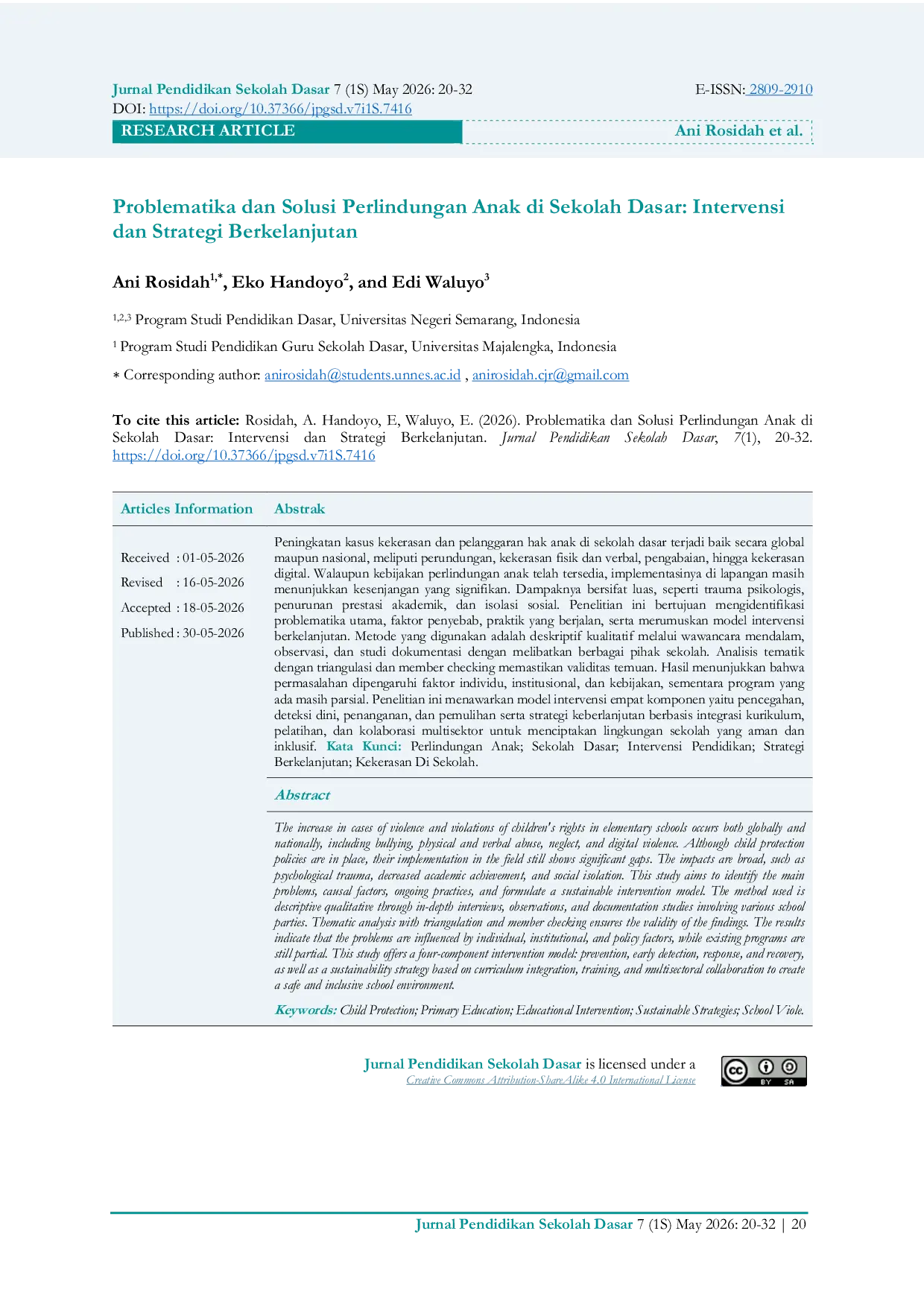 Jurnal Pendidikan Sekolah Dasar 7 (1S) May 2026: 20-32
E-ISSN: 2809-2910
DOI: https://doi.org/10.37366/jpgsd.v7i1S.7416
RESEARCH ARTICLE
Ani Rosidah et al.

Problematika dan Solusi Perlindungan Anak di Sekolah Dasar: Intervensi dan Strategi Berkelanjutan

Ani Rosidah$^{1,*}$, Eko Handoyo$^{2}$, and Edi Waluyo$^{3}$

$^{1,2,3}$ Program Studi Pendidikan Dasar, Universitas Negeri Semarang, Indonesia

$^{1}$ Program Studi Pendidikan Guru Sekolah Dasar, Universitas Majalengka, Indonesia

* Corresponding author: anirosidah@students.unnes.ac.id , anirosidah.cjr@gmail.com

To cite this article: Rosidah, A. Handoyo, E, Waluyo, E. (2026). Problematika dan Solusi Perlindungan Anak di Sekolah Dasar: Intervensi dan Strategi Berkelanjutan. Jurnal Pendidikan Sekolah Dasar, 7(1), 20-32. https://doi.org/10.37366/jpgsd.v7i1S.7416

Articles Information

Received : 01-05-2026
Revised : 16-05-2026
Accepted : 18-05-2026
Published : 30-05-2026

Abstrak

Peningkatan kasus kekerasan dan pelanggaran hak anak di sekolah dasar terjadi baik secara global maupun nasional, meliputi perundungan, kekerasan fisik dan verbal, pengabaian, hingga kekerasan digital. Walaupun kebijakan perlindungan anak telah tersedia, implementasinya di lapangan masih menunjukkan kesenjangan yang signifikan. Dampaknya bersifat luas, seperti trauma psikologis, penurunan prestasi akademik, dan isolasi sosial. Penelitian ini bertujuan mengidentifikasi problematika utama, faktor penyebab, praktik yang berjalan, serta merumuskan model intervensi berkelanjutan. Metode yang digunakan adalah deskriptif kualitatif melalui wawancara mendalam, observasi, dan studi dokumentasi dengan melibatkan berbagai pihak sekolah. Analisis tematik dengan triangulasi dan member checking memastikan validitas temuan. Hasil menunjukkan bahwa permasalahan dipengaruhi faktor individu, institusional, dan kebijakan, sementara program yang ada masih parsial. Penelitian ini menawarkan model intervensi empat komponen yaitu pencegahan, deteksi dini, penanganan, dan pemulihan serta strategi keberlanjutan berbasis integrasi kurikulum, pelatihan, dan kolaborasi multisektor untuk menciptakan lingkungan sekolah yang aman dan inklusif. Kata Kunci: Perlindungan Anak; Sekolah Dasar; Intervensi Pendidikan; Strategi Berkelanjutan; Kekerasan Di Sekolah.

Abstract

The increase in cases of violence and violations of children's rights in elementary schools occurs both globally and nationally, including bullying, physical and verbal abuse, neglect, and digital violence. Although child protection policies are in place, their implementation in the field still shows significant gaps. The impacts are broad, such as psychological trauma, decreased academic achievement, and social isolation. This study aims to identify the main problems, causal factors, ongoing practices, and formulate a sustainable intervention model. The method used is descriptive qualitative through in-depth interviews, observations, and documentation studies involving various school parties. Thematic analysis with triangulation and member checking ensures the validity of the findings. The results indicate that the problems are influenced by individual, institutional, and policy factors, while existing programs are still partial. This study offers a four-component intervention model: prevention, early detection, response, and recovery, as well as a sustainability strategy based on curriculum integration, training, and multisectoral collaboration to create a safe and inclusive school environment.

Keywords: Child Protection; Primary Education; Educational Intervention; Sustainable Strategies; School Viole.

Jurnal Pendidikan Sekolah Dasar is licensed under a Creative Commons Attribution-ShareAlike 4.0 International License

cc BY SA

Jurnal Pendidikan Sekolah Dasar 7 (1S) May 2026: 20-32 | 20